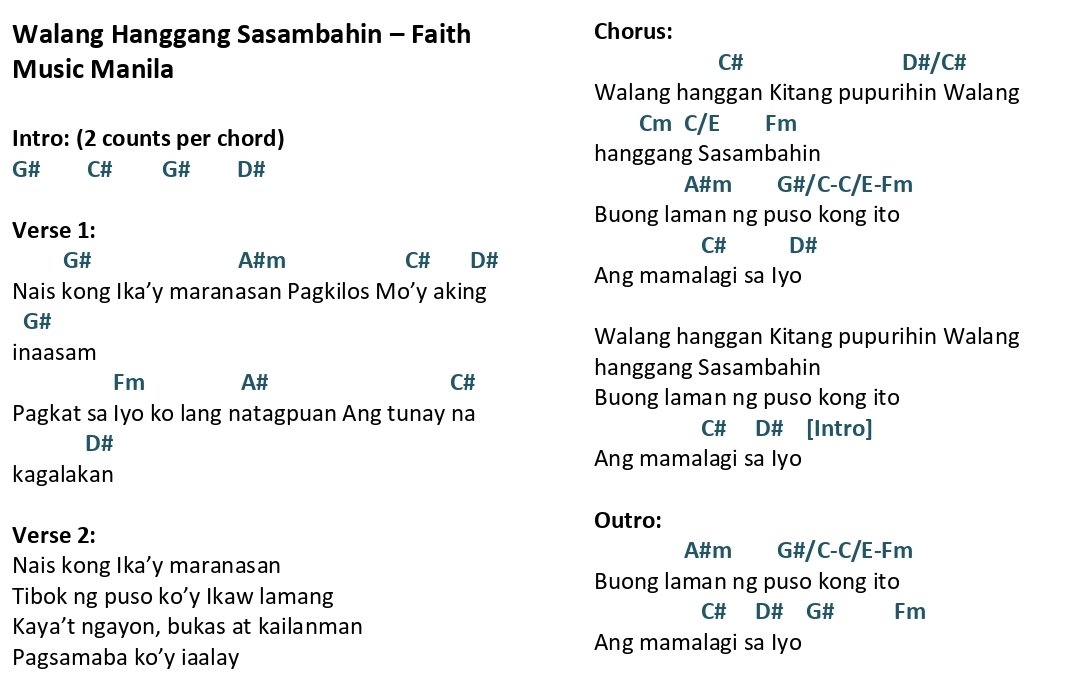 Walang Hanggang Sasambahin – Faith Music Manila

Intro: (2 counts per chord)
G# C# G# D#

Verse 1:
G# A#m C# D#
Nais kong Ika'y maranasan Pagkilos Mo'y aking
G#
inaasam
Fm A# C#
Pagkat sa Iyo ko lang natagpuan Ang tunay na
D#
kagalakan

Verse 2:
Nais kong Ika'y maranasan
Tibok ng puso ko'y Ikaw lamang
Kaya't ngayon, bukas at kailanman
Pagsamaba ko'y iaalay

Chorus:
C# D#/C#
Walang hanggan Kitang pupurihin Walang
Cm C/E Fm
hanggang Sasambahin
A#m G#/C-C/E-Fm
Buong laman ng puso kong ito
C# D#
Ang mamalagi sa Iyo

Walang hanggan Kitang pupurihin Walang hanggang Sasambahin
Buong laman ng puso kong ito
C# D# [Intro]
Ang mamalagi sa Iyo

Outro:
A#m G#/C-C/E-Fm
Buong laman ng puso kong ito
C# D# G# Fm
Ang mamalagi sa Iyo